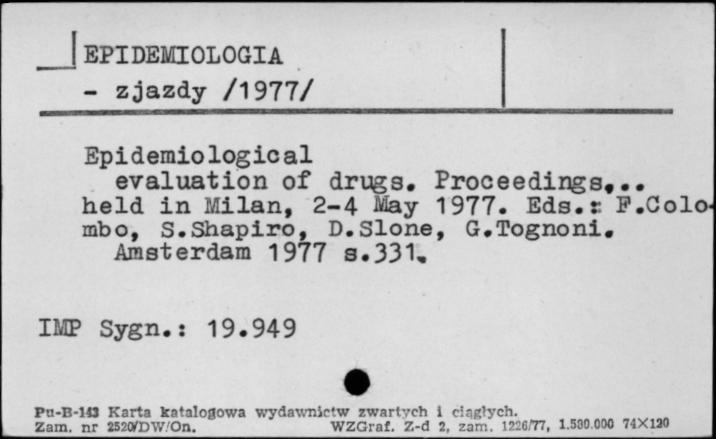 EPIDEMIOLOGIA
- zjazdy /1977/

Epidemiological evaluation of drugs. Proceedings... held in Milan, 2-4 May 1977. Eds.: F.Colombo, S.Shapiro, D.Slone, G.Tognoni. Amsterdam 1977 s.331.

IMP Sygn.: 19.949

Pu-B-143 Karta katalogowa wydawnictw zwartych i ciągłych.
Zam. nr 2520/DW/On. WZGraf. Z-d 2, zam. 1226/77, 1.500.000 74×120